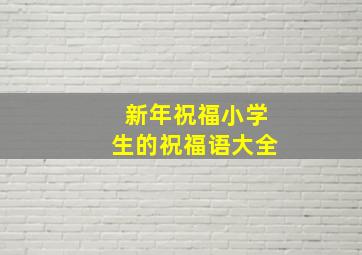 新年祝福小学生的祝福语大全